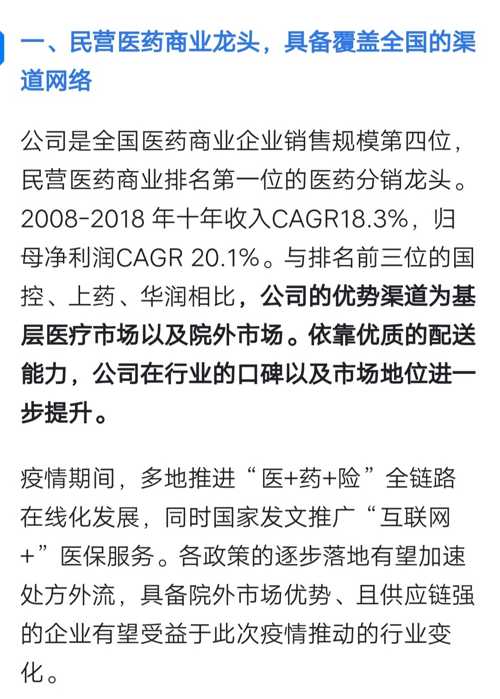 一、民营医药商业龙头，具备覆盖全国的渠道网络

公司是全国医药商业企业销售规模第四位，民营医药商业排名第一位的医药分销龙头。2008-2018 年十年收入CAGR18.3%，归母净利润CAGR 20.1%。与排名前三位的国控、上药、华润相比，公司的优势渠道为基层医疗市场以及院外市场。依靠优质的配送能力，公司在行业的口碑以及市场地位进一步提升。

疫情期间，多地推进“医+药+险”全链路在线化发展，同时国家发文推广“互联网+”医保服务。各政策的逐步落地有望加速处方外流，具备院外市场优势、且供应链强的企业有望受益于此次疫情推动的行业变化。